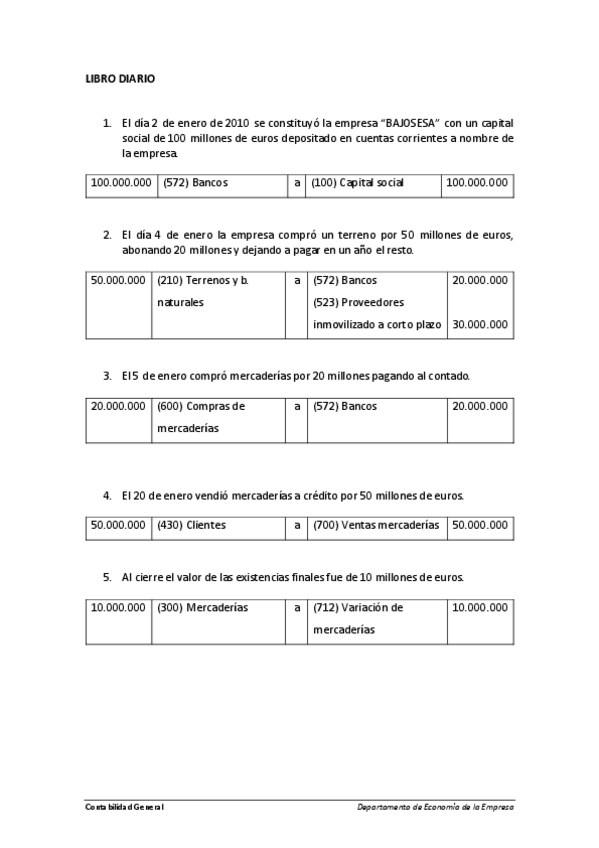 LIBRO DIARIO

1. El día 2 de enero de 2010 se constituyó la empresa "BAJOSESA" con un capital social de 100 millones de euros depositado en cuentas corrientes a nombre de la empresa.

| 100.000.000 | (572) Bancos | a | (100) Capital social | 100.000.000 |
|---|---|---|---|---|

2. El día 4 de enero la empresa compró un terreno por 50 millones de euros, abonando 20 millones y dejando a pagar en un año el resto.

| 50.000.000 | (210) Terrenos y b. naturales | a | (572) Bancos | 20.000.000 |
|---|---|---|---|---|
| | | | (523) Proveedores inmovilizado a corto plazo | 30.000.000 |

3. El 5 de enero compró mercaderías por 20 millones pagando al contado.

| 20.000.000 | (600) Compras de mercaderías | a | (572) Bancos | 20.000.000 |
|---|---|---|---|---|

4. El 20 de enero vendió mercaderías a crédito por 50 millones de euros.

| 50.000.000 | (430) Clientes | a | (700) Ventas mercaderías | 50.000.000 |
|---|---|---|---|---|

5. Al cierre el valor de las existencias finales fue de 10 millones de euros.

| 10.000.000 | (300) Mercaderías | a | (712) Variación de mercaderías | 10.000.000 |
|---|---|---|---|---|

Contabilidad General

Departamento de Economía de la Empresa